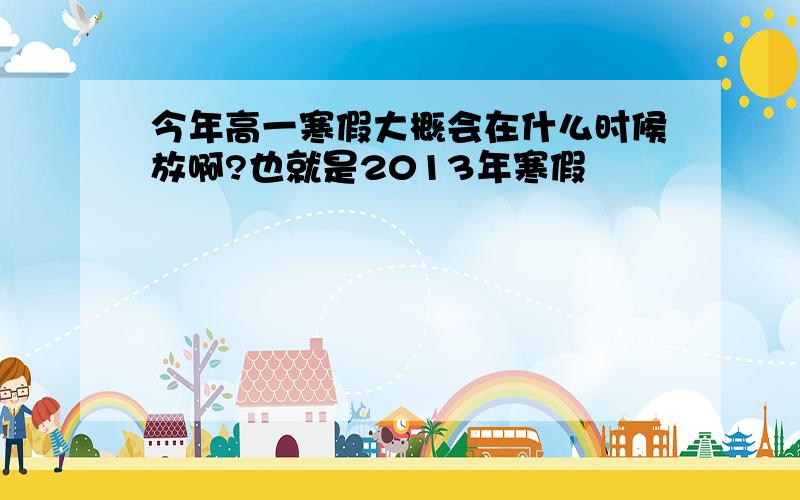 今年高一寒假大概会在什么时候放啊?也就是2013年寒假